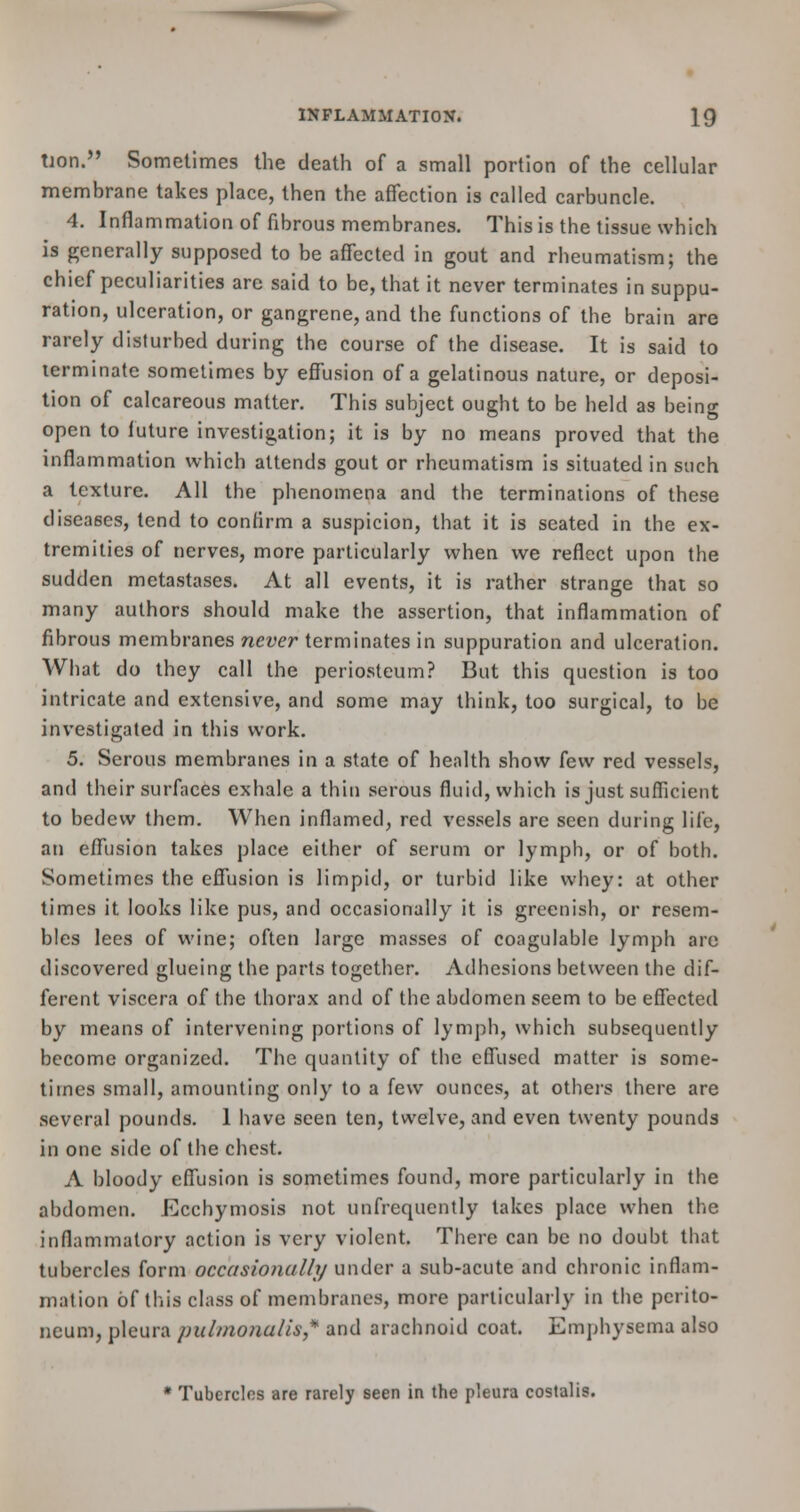 INFLAMMATION. 19

tion." Sometimes the death of a small portion of the cellular membrane takes place, then the affection is called carbuncle.

4. Inflammation of fibrous membranes. This is the tissue which is generally supposed to be affected in gout and rheumatism; the chief peculiarities are said to be, that it never terminates in suppuration, ulceration, or gangrene, and the functions of the brain are rarely disturbed during the course of the disease. It is said to terminate sometimes by effusion of a gelatinous nature, or deposition of calcareous matter. This subject ought to be held as being open to future investigation; it is by no means proved that the inflammation which attends gout or rheumatism is situated in such a texture. All the phenomena and the terminations of these diseases, tend to confirm a suspicion, that it is seated in the extremities of nerves, more particularly when we reflect upon the sudden metastases. At all events, it is rather strange that so many authors should make the assertion, that inflammation of fibrous membranes never terminates in suppuration and ulceration. What do they call the periosteum? But this question is too intricate and extensive, and some may think, too surgical, to be investigated in this work.

5. Serous membranes in a state of health show few red vessels, and their surfaces exhale a thin serous fluid, which is just sufficient to bedew them. When inflamed, red vessels are seen during life, an effusion takes place either of serum or lymph, or of both. Sometimes the effusion is limpid, or turbid like whey: at other times it looks like pus, and occasionally it is greenish, or resembles lees of wine; often large masses of coagulable lymph are discovered glueing the parts together. Adhesions between the different viscera of the thorax and of the abdomen seem to be effected by means of intervening portions of lymph, which subsequently become organized. The quantity of the effused matter is sometimes small, amounting only to a few ounces, at others there are several pounds. I have seen ten, twelve, and even twenty pounds in one side of the chest.

A bloody effusion is sometimes found, more particularly in the abdomen. Ecchymosis not unfrequently takes place when the inflammatory action is very violent. There can be no doubt that tubercles form occasionally under a sub-acute and chronic inflammation of this class of membranes, more particularly in the peritoneum, pleura pulmonalis,* and arachnoid coat. Emphysema also

* Tubercles are rarely seen in the pleura costalis.